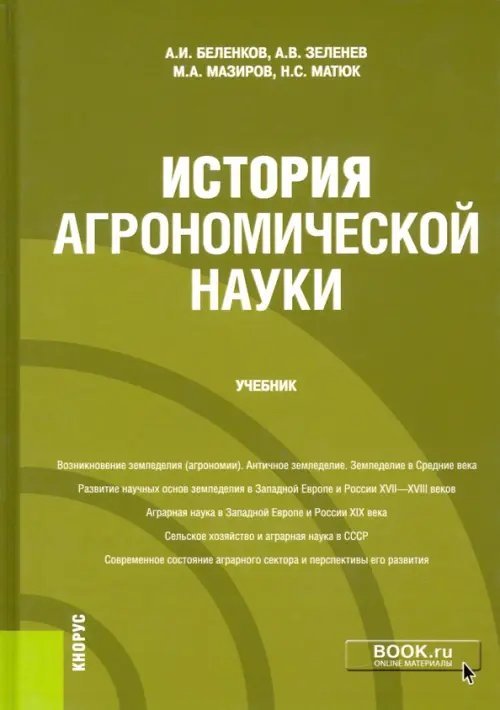 А.И. БЕЛЕНКОВ, А.В. ЗЕЛЕНЕВ
М.А. МАЗИРОВ, Н.С. МАТЮК

ИСТОРИЯ АГРОНОМИЧЕСКОЙ НАУКИ

УЧЕБНИК

Возникновение земледелия (агрономии). Античное земледелие. Земледелие в Средние века

Развитие научных основ земледелия в Западной Европе и России XVII—XVIII веков

Аграрная наука в Западной Европе и России XIX века

Сельское хозяйство и аграрная наука в СССР

Современное состояние аграрного сектора и перспективы его развития

КНОРУС

BOOK.ru
ONLINE МАТЕРИАЛЫ